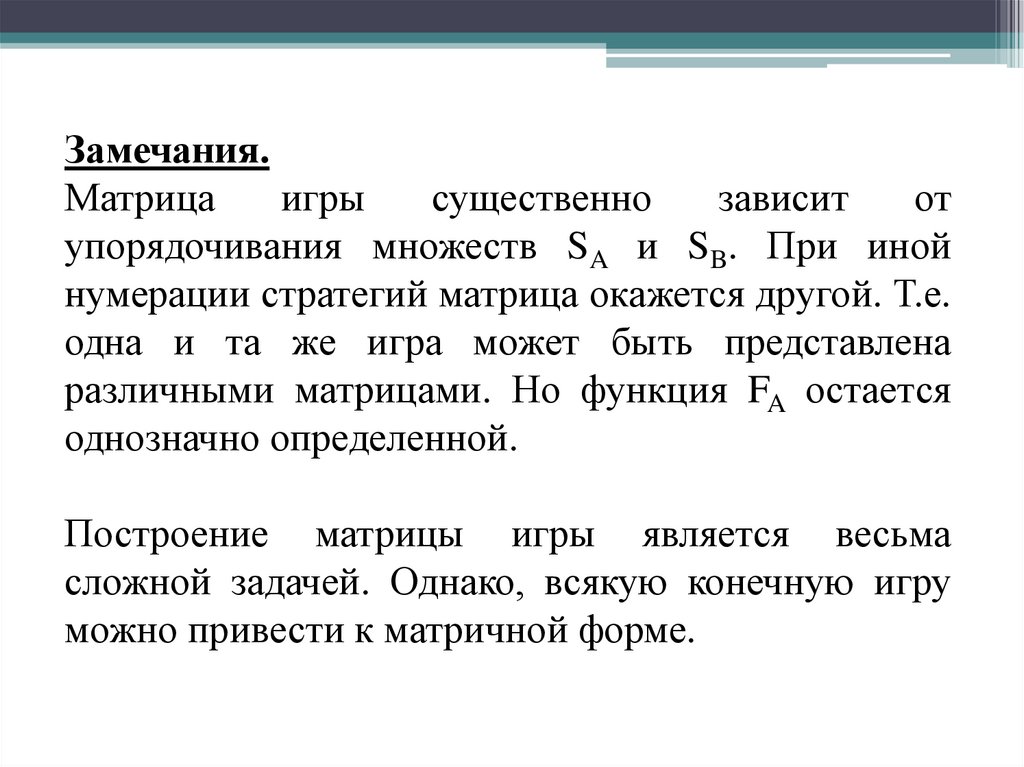 Замечания.
Матрица игры существенно зависит от упорядочивания множеств $S_A$ и $S_B$. При иной нумерации стратегий матрица окажется другой. Т.е. одна и та же игра может быть представлена различными матрицами. Но функция $F_A$ остается однозначно определенной.

Построение матрицы игры является весьма сложной задачей. Однако, всякую конечную игру можно привести к матричной форме.